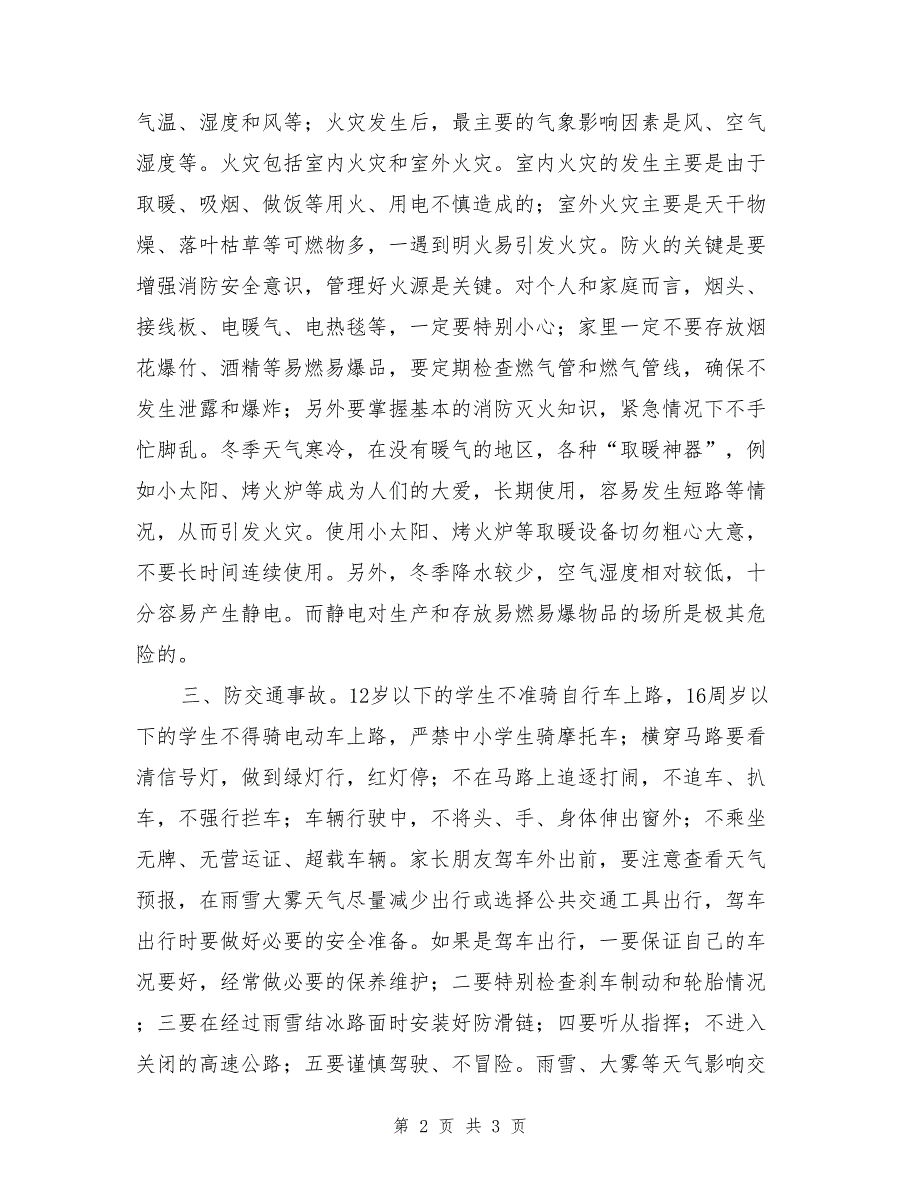 气温、湿度和风等；火灾发生后，最主要的气象影响因素是风、空气湿度等。火灾包括室内火灾和室外火灾。室内火灾的发生主要是由于取暖、吸烟、做饭等用火、用电不慎造成的；室外火灾主要是天干物燥、落叶枯草等可燃物多，一遇到明火易引发火灾。防火的关键是要增强消防安全意识，管理好火源是关键。对个人和家庭而言，烟头、接线板、电暖气、电热毯等，一定要特别小心；家里一定不要存放烟花爆竹、酒精等易燃易爆品，要定期检查燃气管和燃气管线，确保不发生泄露和爆炸；另外要掌握基本的消防灭火知识，紧急情况下不手忙脚乱。冬季天气寒冷，在没有暖气的地区，各种“取暖神器”，例如小太阳、烤火炉等成为人们的大爱，长期使用，容易发生短路等情况，从而引发火灾。使用小太阳、烤火炉等取暖设备切勿粗心大意，不要长时间连续使用。另外，冬季降水较少，空气湿度相对较低，十分容易产生静电。而静电对生产和存放易燃易爆物品的场所是极其危险的。

三、防交通事故。12岁以下的学生不准骑自行车上路，16周岁以下的学生不得骑电动车上路，严禁中小学生骑摩托车；横穿马路要看清信号灯，做到绿灯行，红灯停；不在马路上追逐打闹，不追车、扒车，不强行拦车；车辆行驶中，不将头、手、身体伸出窗外；不乘坐无牌、无营运证、超载车辆。家长朋友驾车外出前，要注意查看天气预报，在雨雪大雾天气尽量减少出行或选择公共交通工具出行，驾车出行时要做好必要的安全准备。如果是驾车出行，一要保证自己的车况要好，经常做必要的保养维护；二要特别检查刹车制动和轮胎情况；三要在经过雨雪结冰路面时安装好防滑链；四要听从指挥；不进入关闭的高速公路；五要谨慎驾驶、不冒险。雨雪、大雾等天气影响交

第 2 页 共 3 页